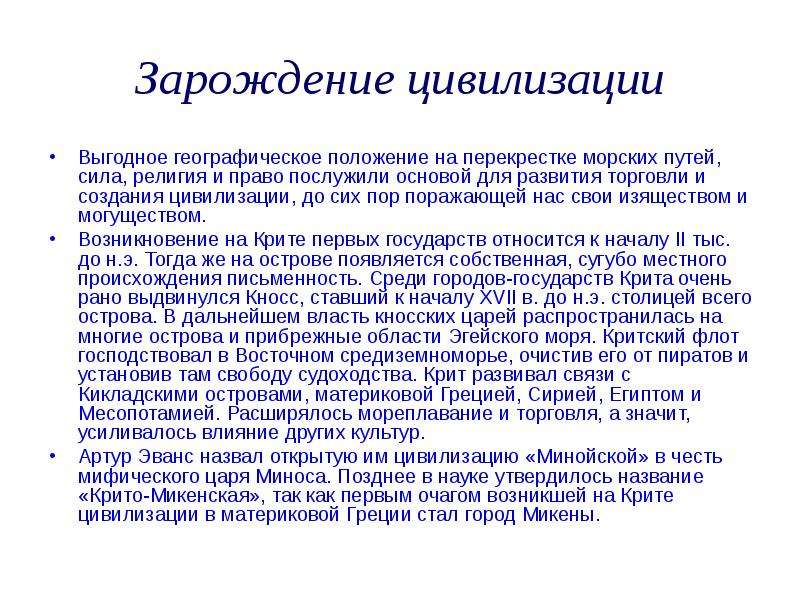 Зарождение цивилизации

• Выгодное географическое положение на перекрестке морских путей, сила, религия и право послужили основой для развития торговли и создания цивилизации, до сих пор поражающей нас свои изяществом и могуществом.

• Возникновение на Крите первых государств относится к началу II тыс. до н.э. Тогда же на острове появляется собственная, сугубо местного происхождения письменность. Среди городов-государств Крита очень рано выдвинулся Кносс, ставший к началу XVII в. до н.э. столицей всего острова. В дальнейшем власть кносских царей распространилась на многие острова и прибрежные области Эгейского моря. Критский флот господствовал в Восточном средиземноморье, очистив его от пиратов и установив там свободу судоходства. Крит развивал связи с Кикладскими островами, материковой Грецией, Сирией, Египтом и Месопотамией. Расширялось мореплавание и торговля, а значит, усиливалось влияние других культур.

• Артур Эванс назвал открытую им цивилизацию «Минойской» в честь мифического царя Миноса. Позднее в науке утвердилось название «Крито-Микенская», так как первым очагом возникшей на Крите цивилизации в материковой Греции стал город Микены.